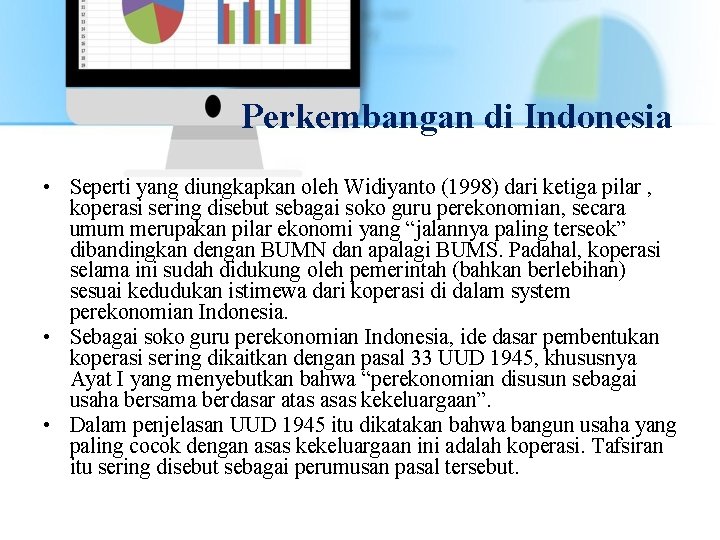 Perkembangan di Indonesia

• Seperti yang diungkapkan oleh Widiyanto (1998) dari ketiga pilar , koperasi sering disebut sebagai soko guru perekonomian, secara umum merupakan pilar ekonomi yang "jalannya paling terseok" dibandingkan dengan BUMN dan apalagi BUMS. Padahal, koperasi selama ini sudah didukung oleh pemerintah (bahkan berlebihan) sesuai kedudukan istimewa dari koperasi di dalam system perekonomian Indonesia.
• Sebagai soko guru perekonomian Indonesia, ide dasar pembentukan koperasi sering dikaitkan dengan pasal 33 UUD 1945, khususnya Ayat I yang menyebutkan bahwa "perekonomian disusun sebagai usaha bersama berdasar atas asas kekeluargaan".
• Dalam penjelasan UUD 1945 itu dikatakan bahwa bangun usaha yang paling cocok dengan asas kekeluargaan ini adalah koperasi. Tafsiran itu sering disebut sebagai perumusan pasal tersebut.